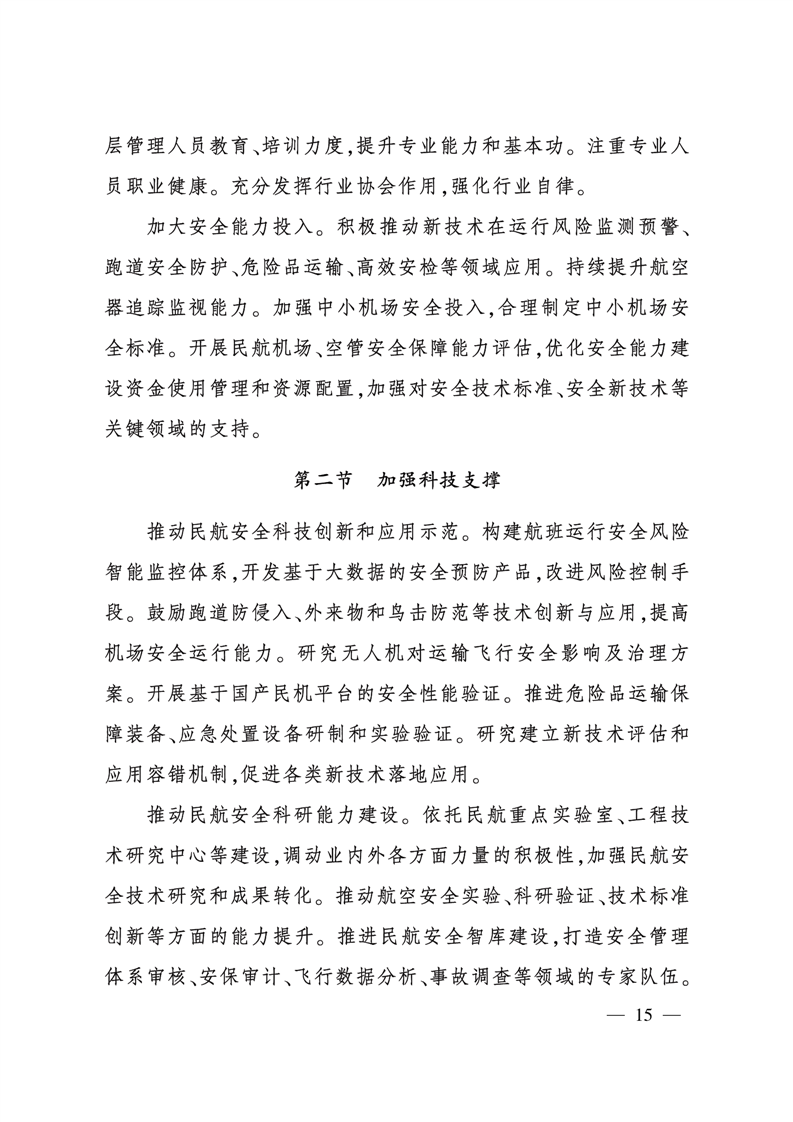 层管理人员教育、培训力度，提升专业能力和基本功。注重专业人员职业健康。充分发挥行业协会作用，强化行业自律。

加大安全能力投入。积极推动新技术在运行风险监测预警、跑道安全防护、危险品运输、高效安检等领域应用。持续提升航空器追踪监视能力。加强中小机场安全投入，合理制定中小机场安全标准。开展民航机场、空管安全保障能力评估，优化安全能力建设资金使用管理和资源配置，加强对安全技术标准、安全新技术等关键领域的支持。

第二节　加强科技支撑

推动民航安全科技创新和应用示范。构建航班运行安全风险智能监控体系，开发基于大数据的安全预防产品，改进风险控制手段。鼓励跑道防侵入、外来物和鸟击防范等技术创新与应用，提高机场安全运行能力。研究无人机对运输飞行安全影响及治理方案。开展基于国产民机平台的安全性能验证。推进危险品运输保障装备、应急处置设备研制和实验验证。研究建立新技术评估和应用容错机制，促进各类新技术落地应用。

推动民航安全科研能力建设。依托民航重点实验室、工程技术研究中心等建设，调动业内外各方面力量的积极性，加强民航安全技术研究和成果转化。推动航空安全实验、科研验证、技术标准创新等方面的能力提升。推进民航安全智库建设，打造安全管理体系审核、安保审计、飞行数据分析、事故调查等领域的专家队伍。

— 15 —